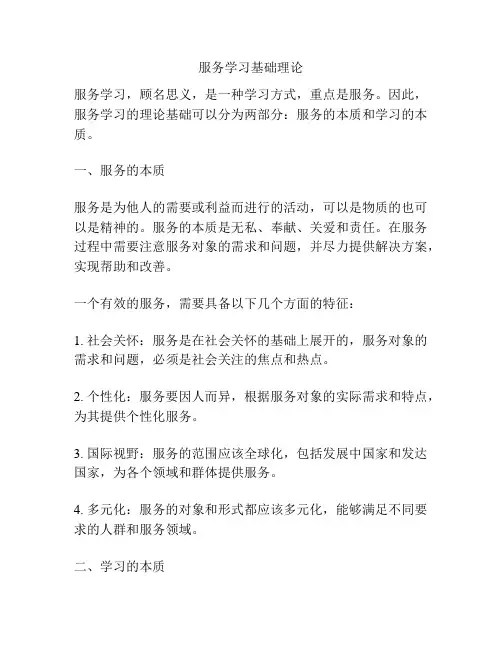 服务学习基础理论

服务学习，顾名思义，是一种学习方式，重点是服务。因此，服务学习的理论基础可以分为两部分：服务的本质和学习的本质。

一、服务的本质

服务是为他人的需要或利益而进行的活动，可以是物质的也可以是精神的。服务的本质是无私、奉献、关爱和责任。在服务过程中需要注意服务对象的需求和问题，并尽力提供解决方案，实现帮助和改善。

一个有效的服务，需要具备以下几个方面的特征：

1. 社会关怀：服务是在社会关怀的基础上展开的，服务对象的需求和问题，必须是社会关注的焦点和热点。

2. 个性化：服务要因人而异，根据服务对象的实际需求和特点，为其提供个性化服务。

3. 国际视野：服务的范围应该全球化，包括发展中国家和发达国家，为各个领域和群体提供服务。

4. 多元化：服务的对象和形式都应该多元化，能够满足不同要求的人群和服务领域。

二、学习的本质